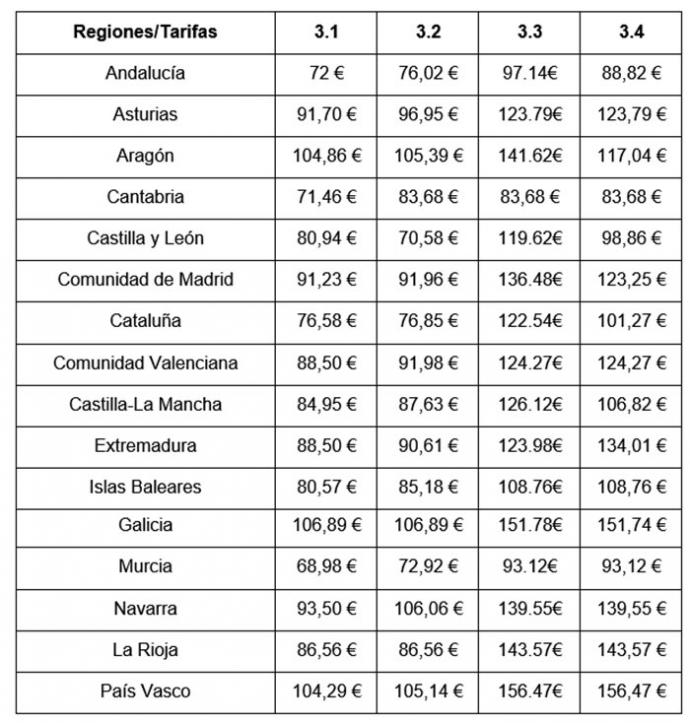 | Regiones/Tarifas | 3.1 | 3.2 | 3.3 | 3.4 |
|---|---|---|---|---|
| Andalucía | 72 € | 76,02 € | 97.14€ | 88,82 € |
| Asturias | 91,70 € | 96,95 € | 123.79€ | 123,79 € |
| Aragón | 104,86 € | 105,39 € | 141.62€ | 117,04 € |
| Cantabria | 71,46 € | 83,68 € | 83,68 € | 83,68 € |
| Castilla y León | 80,94 € | 70,58 € | 119.62€ | 98,86 € |
| Comunidad de Madrid | 91,23 € | 91,96 € | 136.48€ | 123,25 € |
| Cataluña | 76,58 € | 76,85 € | 122.54€ | 101,27 € |
| Comunidad Valenciana | 88,50 € | 91,98 € | 124.27€ | 124,27 € |
| Castilla-La Mancha | 84,95 € | 87,63 € | 126.12€ | 106,82 € |
| Extremadura | 88,50 € | 90,61 € | 123.98€ | 134,01 € |
| Islas Baleares | 80,57 € | 85,18 € | 108.76€ | 108,76 € |
| Galicia | 106,89 € | 106,89 € | 151.78€ | 151,74 € |
| Murcia | 68,98 € | 72,92 € | 93.12€ | 93,12 € |
| Navarra | 93,50 € | 106,06 € | 139.55€ | 139,55 € |
| La Rioja | 86,56 € | 86,56 € | 143.57€ | 143,57 € |
| País Vasco | 104,29 € | 105,14 € | 156.47€ | 156,47 € |